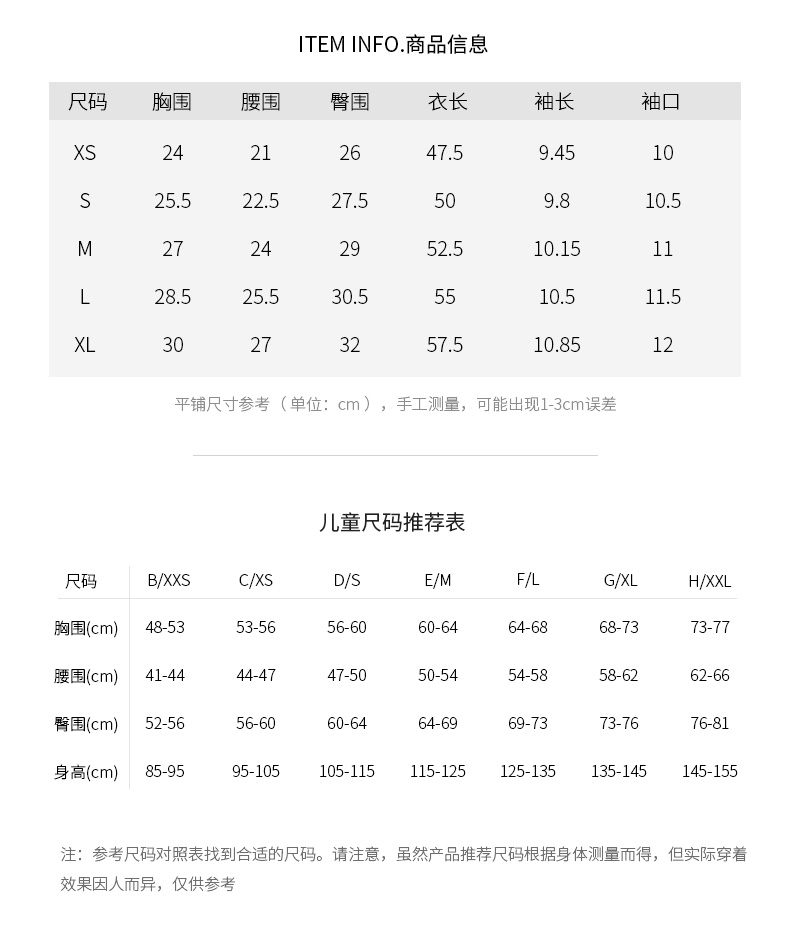 ITEM INFO.商品信息

| 尺码 | 胸围 | 腰围 | 臀围 | 衣长 | 袖长 | 袖口 |
|---|---|---|---|---|---|---|
| XS | 24 | 21 | 26 | 47.5 | 9.45 | 10 |
| S | 25.5 | 22.5 | 27.5 | 50 | 9.8 | 10.5 |
| M | 27 | 24 | 29 | 52.5 | 10.15 | 11 |
| L | 28.5 | 25.5 | 30.5 | 55 | 10.5 | 11.5 |
| XL | 30 | 27 | 32 | 57.5 | 10.85 | 12 |

平铺尺寸参考（单位：cm），手工测量，可能出现1-3cm误差

儿童尺码推荐表

| 尺码 | B/XXS | C/XS | D/S | E/M | F/L | G/XL | H/XXL |
|---|---|---|---|---|---|---|---|
| 胸围(cm) | 48-53 | 53-56 | 56-60 | 60-64 | 64-68 | 68-73 | 73-77 |
| 腰围(cm) | 41-44 | 44-47 | 47-50 | 50-54 | 54-58 | 58-62 | 62-66 |
| 臀围(cm) | 52-56 | 56-60 | 60-64 | 64-69 | 69-73 | 73-76 | 76-81 |
| 身高(cm) | 85-95 | 95-105 | 105-115 | 115-125 | 125-135 | 135-145 | 145-155 |

注：参考尺码对照表找到合适的尺码。请注意，虽然产品推荐尺码根据身体测量而得，但实际穿着效果因人而异，仅供参考